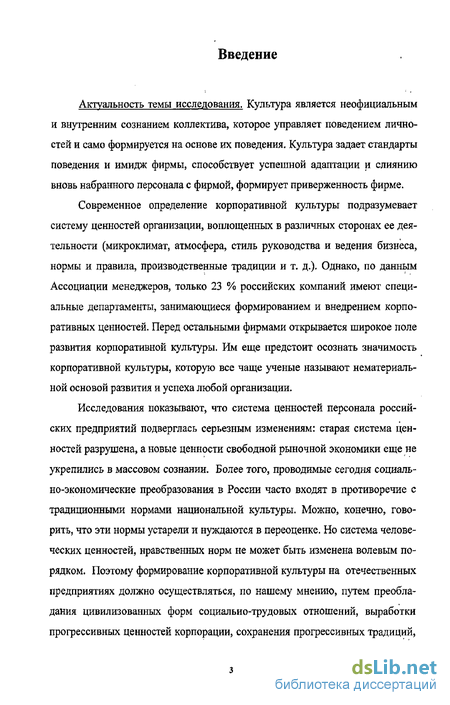 Введение

Актуальность темы исследования. Культура является неофициальным и внутренним сознанием коллектива, которое управляет поведением личностей и само формируется на основе их поведения. Культура задает стандарты поведения и имидж фирмы, способствует успешной адаптации и слиянию вновь набранного персонала с фирмой, формирует приверженность фирме.

Современное определение корпоративной культуры подразумевает систему ценностей организации, воплощенных в различных сторонах ее деятельности (микроклимат, атмосфера, стиль руководства и ведения бизнеса, нормы и правила, производственные традиции и т. д.). Однако, по данным Ассоциации менеджеров, только 23 % российских компаний имеют специальные департаменты, занимающиеся формированием и внедрением корпоративных ценностей. Перед остальными фирмами открывается широкое поле развития корпоративной культуры. Им еще предстоит осознать значимость корпоративной культуры, которую все чаще ученые называют нематериальной основой развития и успеха любой организации.

Исследования показывают, что система ценностей персонала российских предприятий подверглась серьезным изменениям: старая система ценностей разрушена, а новые ценности свободной рыночной экономики еще не укрепились в массовом сознании. Более того, проводимые сегодня социально-экономические преобразования в России часто входят в противоречие с традиционными нормами национальной культуры. Можно, конечно, говорить, что эти нормы устарели и нуждаются в переоценке. Но система человеческих ценностей, нравственных норм не может быть изменена волевым порядком. Поэтому формирование корпоративной культуры на отечественных предприятиях должно осуществляться, по нашему мнению, путем преобладания цивилизованных форм социально-трудовых отношений, выработки прогрессивных ценностей корпорации, сохранения прогрессивных традиций,

3

dsLib.net
библиотека диссертаций